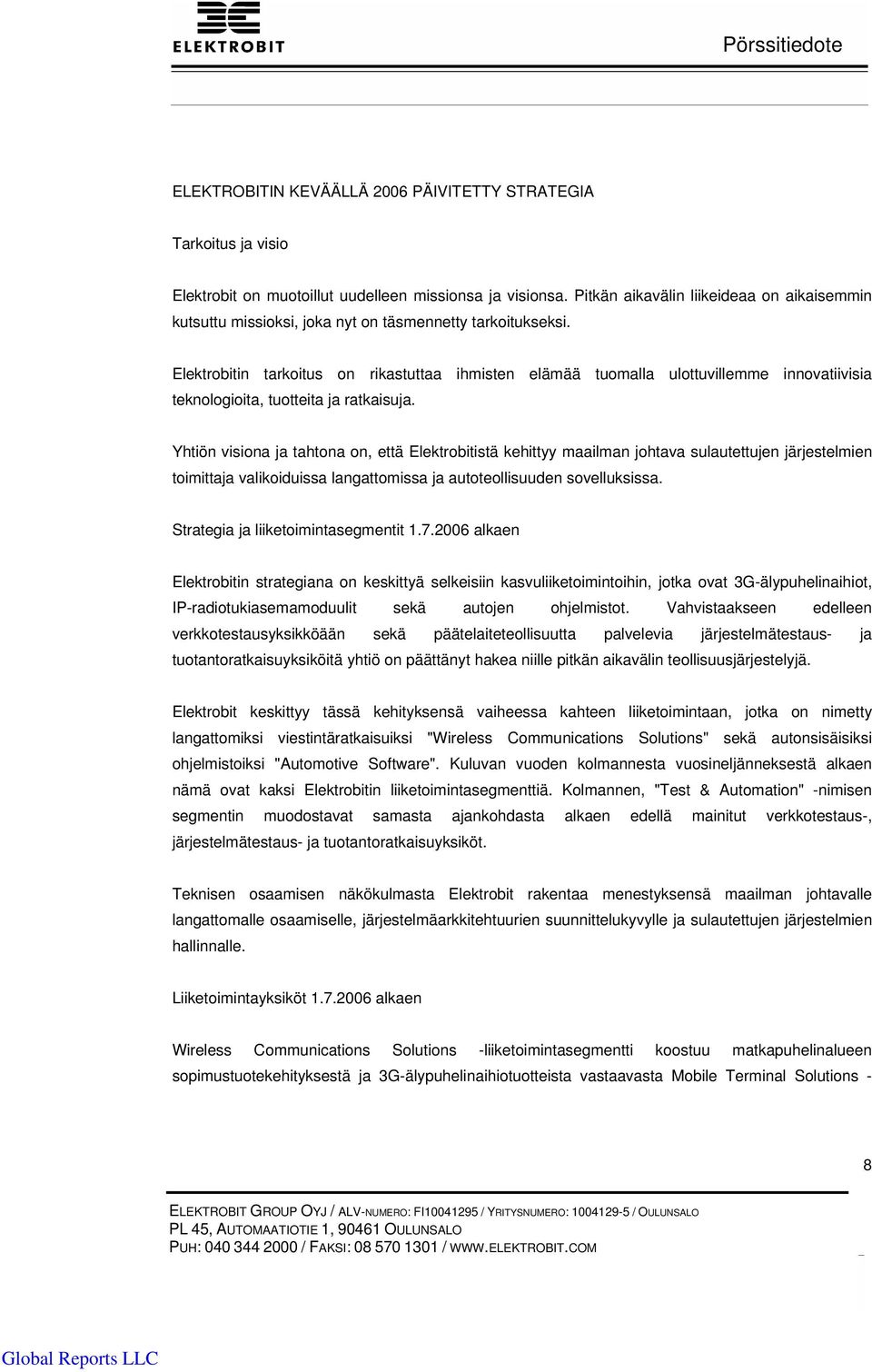 ELEKTROBIT

Pörssitiedote

ELEKTROBITIN KEVÄÄLLÄ 2006 PÄIVITETTY STRATEGIA

Tarkoitus ja visio

Elektrobit on muotoillut uudelleen missionsa ja visionsa. Pitkän aikavälin liikeideaa on aikaisemmin kutsuttu missioksi, joka nyt on täsmennetty tarkoitukseksi.

Elektrobitin tarkoitus on rikastuttaa ihmisten elämää tuomalla ulottuvillemme innovatiivisia teknologioita, tuotteita ja ratkaisuja.

Yhtiön visiona ja tahtona on, että Elektrobitistä kehittyy maailman johtava sulautettujen järjestelmien toimittaja valikoiduissa langattomissa ja autoteollisuuden sovelluksissa.

Strategia ja liiketoimintasegmentit 1.7.2006 alkaen

Elektrobitin strategiana on keskittyä selkeisiin kasvuliiketoimintoihin, jotka ovat 3G-älypuhelinaihiot, IP-radiotukiasemamoduulit sekä autojen ohjelmistot. Vahvistaakseen edelleen verkkotestausyksikköään sekä päätelaiteteollisuutta palvelevia järjestelmätestaus- ja tuotantoratkaisuyksiköitä yhtiö on päättänyt hakea niille pitkän aikavälin teollisuusjärjestelyjä.

Elektrobit keskittyy tässä kehityksensä vaiheessa kahteen liiketoimintaan, jotka on nimetty langattomiksi viestintäratkaisuiksi "Wireless Communications Solutions" sekä autonsisäisiksi ohjelmistoiksi "Automotive Software". Kuluvan vuoden kolmannesta vuosineljänneksestä alkaen nämä ovat kaksi Elektrobitin liiketoimintasegmenttiä. Kolmannen, "Test & Automation" -nimisen segmentin muodostavat samasta ajankohdasta alkaen edellä mainitut verkkotestaus-, järjestelmätestaus- ja tuotantoratkaisuyksiköt.

Teknisen osaamisen näkökulmasta Elektrobit rakentaa menestyksensä maailman johtavalle langattomalle osaamiselle, järjestelmäarkkitehtuurien suunnittelukyvylle ja sulautettujen järjestelmien hallinnalle.

Liiketoimintayksiköt 1.7.2006 alkaen

Wireless Communications Solutions -liiketoimintasegmentti koostuu matkapuhelinalueen sopimustuotekehityksestä ja 3G-älypuhelinaihiotuotteista vastaavasta Mobile Terminal Solutions -

8

ELEKTROBIT GROUP OYJ / ALV-NUMERO: FI10041295 / YRITYSNUMERO: 1004129-5 / OULUNSALO
PL 45, AUTOMAATIOTIE 1, 90461 OULUNSALO
PUH: 040 344 2000 / FAKSI: 08 570 1301 / WWW.ELEKTROBIT.COM

Global Reports LLC